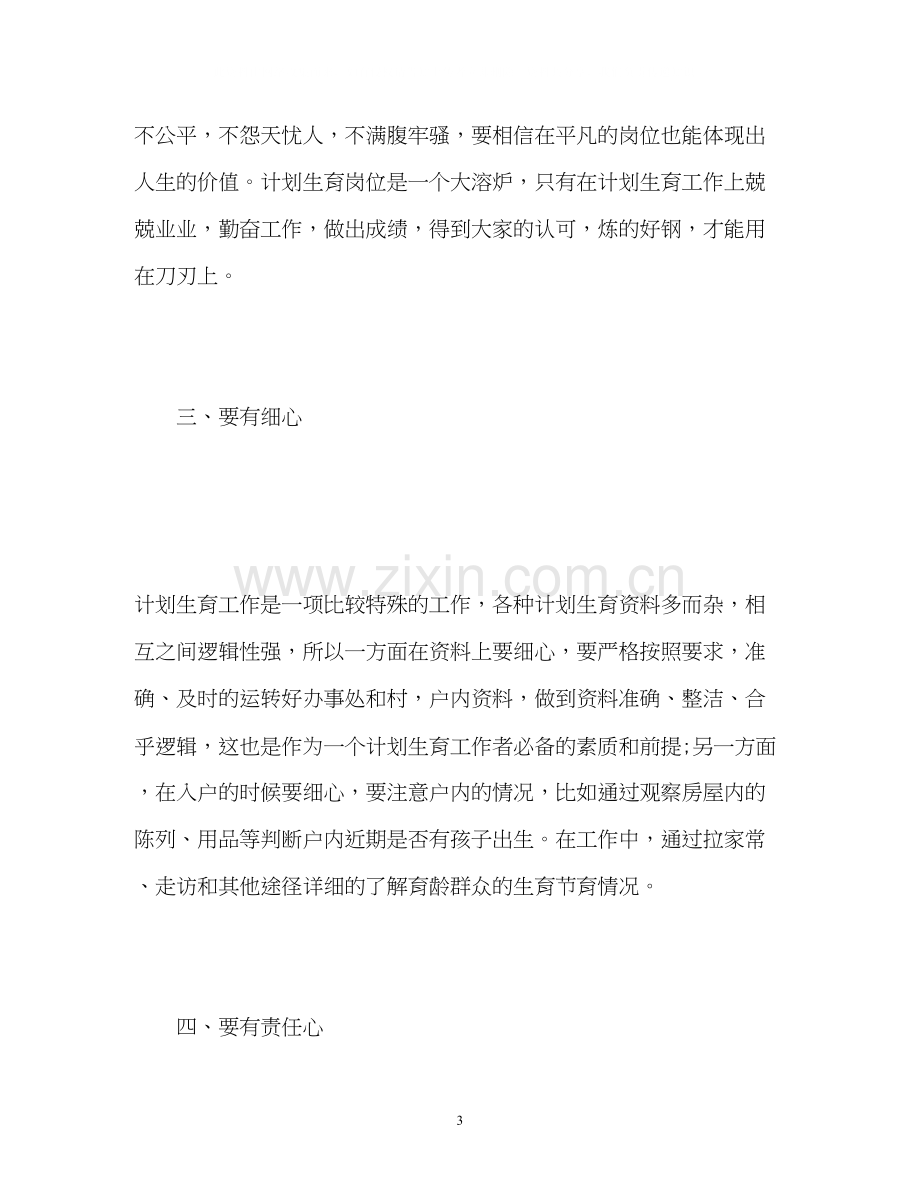 不公平，不怨天忧人，不满腹牢骚，要相信在平凡的岗位也能体现出人生的价值。计划生育岗位是一个大溶炉，只有在计划生育工作上兢兢业业，勤奋工作，做出成绩，得到大家的认可，炼的好钢，才能用在刀刃上。

三、要有细心

计划生育工作是一项比较特殊的工作，各种计划生育资料多而杂，相互之间逻辑性强，所以一方面在资料上要细心，要严格按照要求，准确、及时的运转好办事处和村，户内资料，做到资料准确、整洁、合乎逻辑，这也是作为一个计划生育工作者必备的素质和前提;另一方面，在入户的时候要细心，要注意户内的情况，比如通过观察房屋内的陈列、用品等判断户内近期是否有孩子出生。在工作中，通过拉家常、走访和其他途径详细的了解育龄群众的生育节育情况。

四、要有责任心

3

www.zixin.com.cn